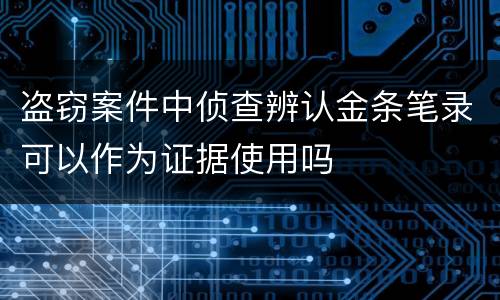 盗窃案件中侦查辨认金条笔录可以作为证据使用吗